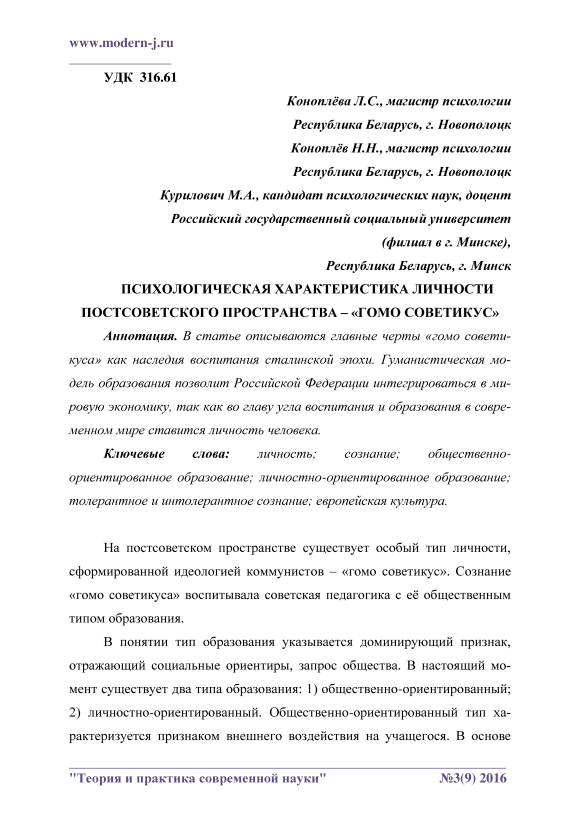 www.modern-j.ru

УДК 316.61

Коноплёва Л.С., магистр психологии
Республика Беларусь, г. Новополоцк
Коноплёв Н.Н., магистр психологии
Республика Беларусь, г. Новополоцк
Курилович М.А., кандидат психологических наук, доцент
Российский государственный социальный университет
(филиал в г. Минске),
Республика Беларусь, г. Минск

ПСИХОЛОГИЧЕСКАЯ ХАРАКТЕРИСТИКА ЛИЧНОСТИ ПОСТСОВЕТСКОГО ПРОСТРАНСТВА – «ГОМО СОВЕТИКУС»

Аннотация. В статье описываются главные черты «гомо советикуса» как наследия воспитания сталинской эпохи. Гуманистическая модель образования позволит Российской Федерации интегрироваться в мировую экономику, так как во главу угла воспитания и образования в современном мире ставится личность человека.

Ключевые слова: личность; сознание; общественно-ориентированное образование; личностно-ориентированное образование; толерантное и интолерантное сознание; европейская культура.

На постсоветском пространстве существует особый тип личности, сформированной идеологией коммунистов – «гомо советикус». Сознание «гомо советикуса» воспитывала советская педагогика с её общественным типом образования.

В понятии тип образования указывается доминирующий признак, отражающий социальные ориентиры, запрос общества. В настоящий момент существует два типа образования: 1) общественно-ориентированный; 2) личностно-ориентированный. Общественно-ориентированный тип характеризуется признаком внешнего воздействия на учащегося. В основе

"Теория и практика современной науки" №3(9) 2016